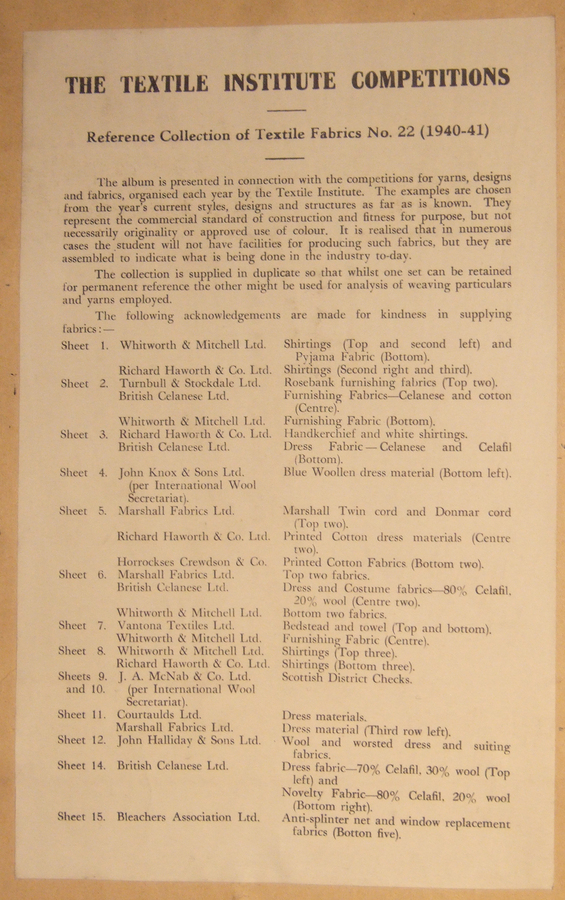 THE TEXTILE INSTITUTE COMPETITIONS

Reference Collection of Textile Fabrics No. 22 (1940-41)

The album is presented in connection with the competitions for yarns, designs and fabrics, organised each year by the Textile Institute. The examples are chosen from the year's current styles, designs and structures as far as is known. They represent the commercial standard of construction and fitness for purpose, but not necessarily originality or approved use of colour. It is realised that in numerous cases the student will not have facilities for producing such fabrics, but they are assembled to indicate what is being done in the industry to-day.

The collection is supplied in duplicate so that whilst one set can be retained for permanent reference the other might be used for analysis of weaving particulars and yarns employed.

The following acknowledgements are made for kindness in supplying fabrics:—

| | | |
|---|---|---|
| Sheet 1. | Whitworth & Mitchell Ltd. | Shirtings (Top and second left) and Pyjama Fabric (Bottom). |
| | Richard Haworth & Co. Ltd. | Shirtings (Second right and third). |
| Sheet 2. | Turnbull & Stockdale Ltd. | Rosebank furnishing fabrics (Top two). |
| | British Celanese Ltd. | Furnishing Fabrics—Celanese and cotton (Centre). |
| | Whitworth & Mitchell Ltd. | Furnishing Fabric (Bottom). |
| Sheet 3. | Richard Haworth & Co. Ltd. | Handkerchief and white shirtings. |
| | British Celanese Ltd. | Dress Fabric — Celanese and Celafil (Bottom). |
| Sheet 4. | John Knox & Sons Ltd. (per International Wool Secretariat). | Blue Woollen dress material (Bottom left). |
| Sheet 5. | Marshall Fabrics Ltd. | Marshall Twin cord and Donmar cord (Top two). |
| | Richard Haworth & Co. Ltd. | Printed Cotton dress materials (Centre two). |
| | Horrockses Crewdson & Co. | Printed Cotton Fabrics (Bottom two). |
| Sheet 6. | Marshall Fabrics Ltd. | Top two fabrics. |
| | British Celanese Ltd. | Dress and Costume fabrics—80% Celafil, 20% wool (Centre two). |
| | Whitworth & Mitchell Ltd. | Bottom two fabrics. |
| Sheet 7. | Vantona Textiles Ltd. | Bedstead and towel (Top and bottom). |
| | Whitworth & Mitchell Ltd. | Furnishing Fabric (Centre). |
| Sheet 8. | Whitworth & Mitchell Ltd. | Shirtings (Top three). |
| | Richard Haworth & Co. Ltd. | Shirtings (Bottom three). |
| Sheets 9. and 10. | J. A. McNab & Co. Ltd. (per International Wool Secretariat). | Scottish District Checks. |
| Sheet 11. | Courtaulds Ltd. | Dress materials. |
| | Marshall Fabrics Ltd. | Dress material (Third row left). |
| Sheet 12. | John Halliday & Sons Ltd. | Wool and worsted dress and suiting fabrics. |
| Sheet 14. | British Celanese Ltd. | Dress fabric—70% Celafil, 30% wool (Top left) and Novelty Fabric—80% Celafil, 20% wool (Bottom right). |
| Sheet 15. | Bleachers Association Ltd. | Anti-splinter net and window replacement fabrics (Botton five). |